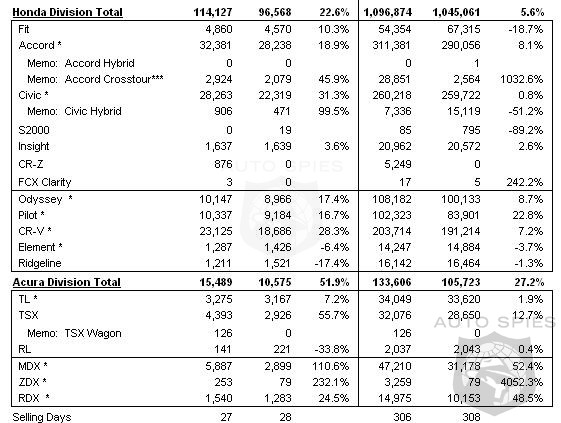 | Honda Division Total | 114,127 | 96,568 | 22.6% | 1,096,874 | 1,045,061 | 5.6% |
|---|---|---|---|---|---|---|
| Fit | 4,860 | 4,570 | 10.3% | 54,354 | 67,315 | -18.7% |
| Accord * | 32,381 | 28,238 | 18.9% | 311,381 | 290,056 | 8.1% |
| Memo: Accord Hybrid | 0 | 0 | | 0 | 1 | |
| Memo: Accord Crosstour*** | 2,924 | 2,079 | 45.9% | 28,851 | 2,564 | 1032.6% |
| Civic * | 28,263 | 22,319 | 31.3% | 260,218 | 259,722 | 0.8% |
| Memo: Civic Hybrid | 906 | 471 | 99.5% | 7,336 | 15,119 | -51.2% |
| S2000 | 0 | 19 | | 85 | 795 | -89.2% |
| Insight | 1,637 | 1,639 | 3.6% | 20,962 | 20,572 | 2.6% |
| CR-Z | 876 | 0 | | 5,249 | 0 | |
| FCX Clarity | 3 | 0 | | 17 | 5 | 242.2% |
| Odyssey * | 10,147 | 8,966 | 17.4% | 108,182 | 100,133 | 8.7% |
| Pilot * | 10,337 | 9,184 | 16.7% | 102,323 | 83,901 | 22.8% |
| CR-V * | 23,125 | 18,686 | 28.3% | 203,714 | 191,214 | 7.2% |
| Element * | 1,287 | 1,426 | -6.4% | 14,247 | 14,884 | -3.7% |
| Ridgeline | 1,211 | 1,521 | -17.4% | 16,142 | 16,464 | -1.3% |
| Acura Division Total | 15,489 | 10,575 | 51.9% | 133,606 | 105,723 | 27.2% |
| TL * | 3,275 | 3,167 | 7.2% | 34,049 | 33,620 | 1.9% |
| TSX | 4,393 | 2,926 | 55.7% | 32,076 | 28,650 | 12.7% |
| Memo: TSX Wagon | 126 | 0 | | 126 | 0 | |
| RL | 141 | 221 | -33.8% | 2,037 | 2,043 | 0.4% |
| MDX * | 5,887 | 2,899 | 110.6% | 47,210 | 31,178 | 52.4% |
| ZDX * | 253 | 79 | 232.1% | 3,259 | 79 | 4052.3% |
| RDX * | 1,540 | 1,283 | 24.5% | 14,975 | 10,153 | 48.5% |
| Selling Days | 27 | 28 | | 306 | 308 | |

AUTO SPIES
AUTO SPIES